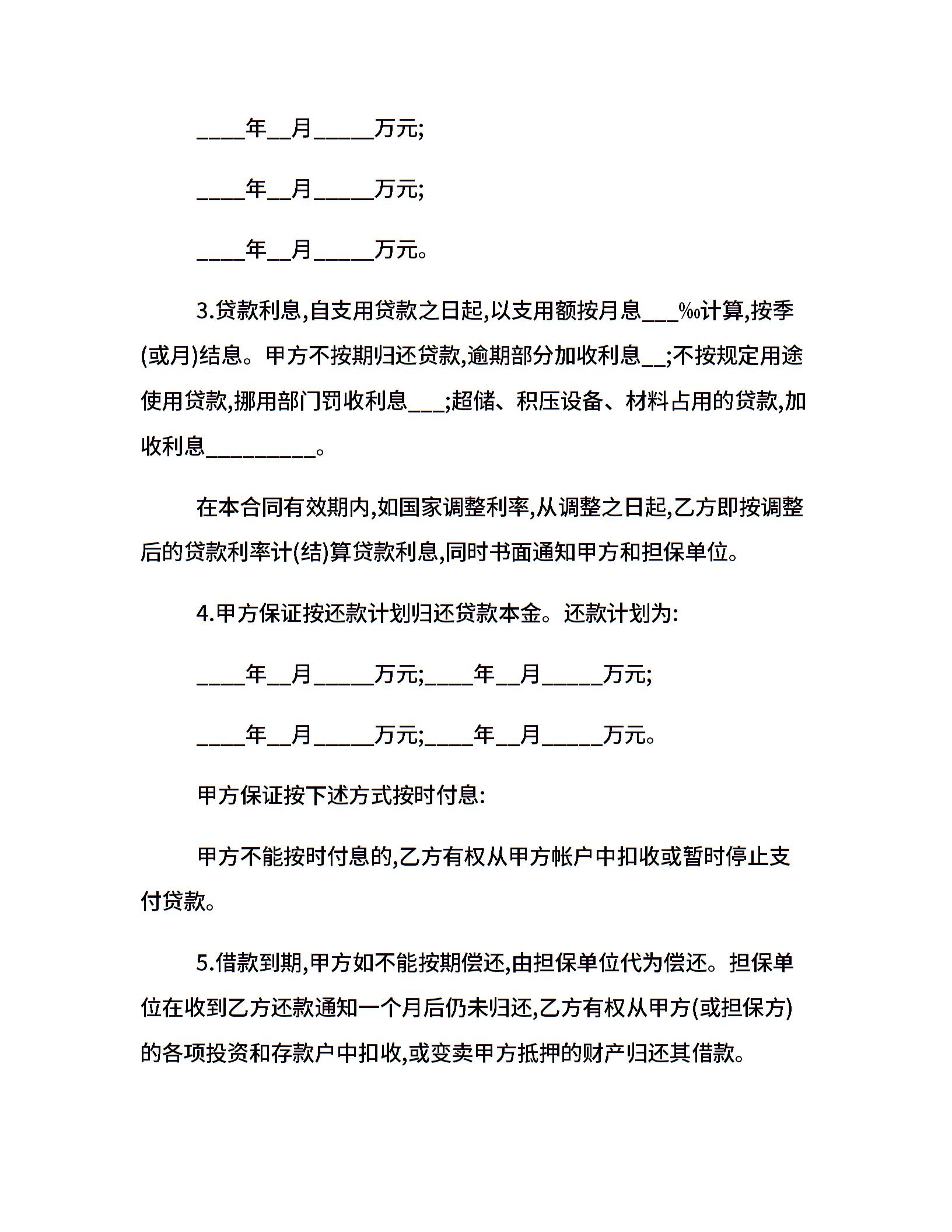 ____年__月_____万元;

____年__月_____万元;

____年__月_____万元。

3.贷款利息,自支用贷款之日起,以支用额按月息___‰计算,按季(或月)结息。甲方不按期归还贷款,逾期部分加收利息__;不按规定用途使用贷款,挪用部门罚收利息___;超储、积压设备、材料占用的贷款,加收利息_________。

在本合同有效期内,如国家调整利率,从调整之日起,乙方即按调整后的贷款利率计(结)算贷款利息,同时书面通知甲方和担保单位。

4.甲方保证按还款计划归还贷款本金。还款计划为:

____年__月_____万元;____年__月_____万元;

____年__月_____万元;____年__月_____万元。

甲方保证按下述方式按时付息:

甲方不能按时付息的,乙方有权从甲方帐户中扣收或暂时停止支付贷款。

5.借款到期,甲方如不能按期偿还,由担保单位代为偿还。担保单位在收到乙方还款通知一个月后仍未归还,乙方有权从甲方(或担保方)的各项投资和存款户中扣收,或变卖甲方抵押的财产归还其借款。